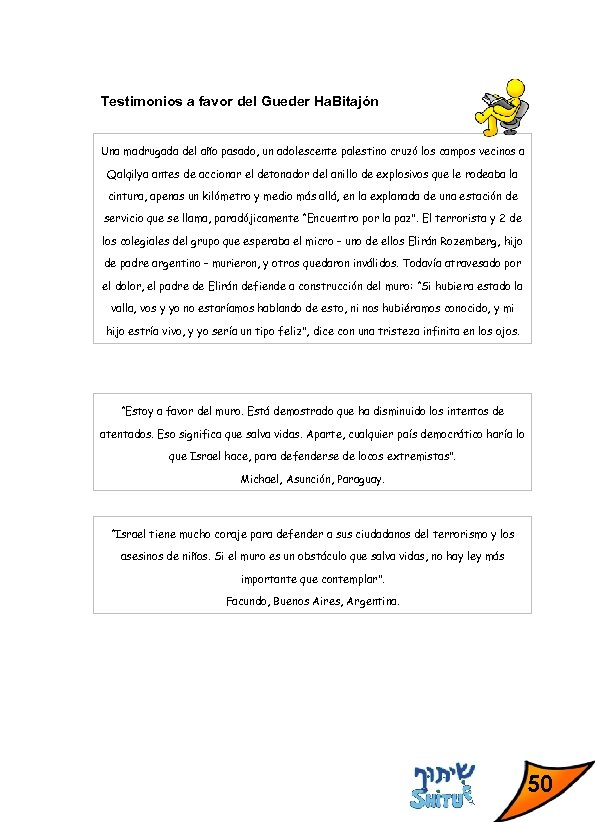 Testimonios a favor del Gueder HaBitajón

Una madrugada del año pasado, un adolescente palestino cruzó los campos vecinos a Qalqilya antes de accionar el detonador del anillo de explosivos que le rodeaba la cintura, apenas un kilómetro y medio más allá, en la explanada de una estación de servicio que se llama, paradójicamente "Encuentro por la paz". El terrorista y 2 de los colegiales del grupo que esperaba el micro – uno de ellos Elirán Rozemberg, hijo de padre argentino – murieron, y otros quedaron inválidos. Todavía atravesado por el dolor, el padre de Elirán defiende a construcción del muro: "Si hubiera estado la valla, vos y yo no estaríamos hablando de esto, ni nos hubiéramos conocido, y mi hijo estría vivo, y yo sería un tipo feliz", dice con una tristeza infinita en los ojos.

"Estoy a favor del muro. Está demostrado que ha disminuido los intentos de atentados. Eso significa que salva vidas. Aparte, cualquier país democrático haría lo que Israel hace, para defenderse de locos extremistas".
Michael, Asunción, Paraguay.

"Israel tiene mucho coraje para defender a sus ciudadanos del terrorismo y los asesinos de niños. Si el muro es un obstáculo que salva vidas, no hay ley más importante que contemplar".
Facundo, Buenos Aires, Argentina.

שיתוף
SHITUF

50